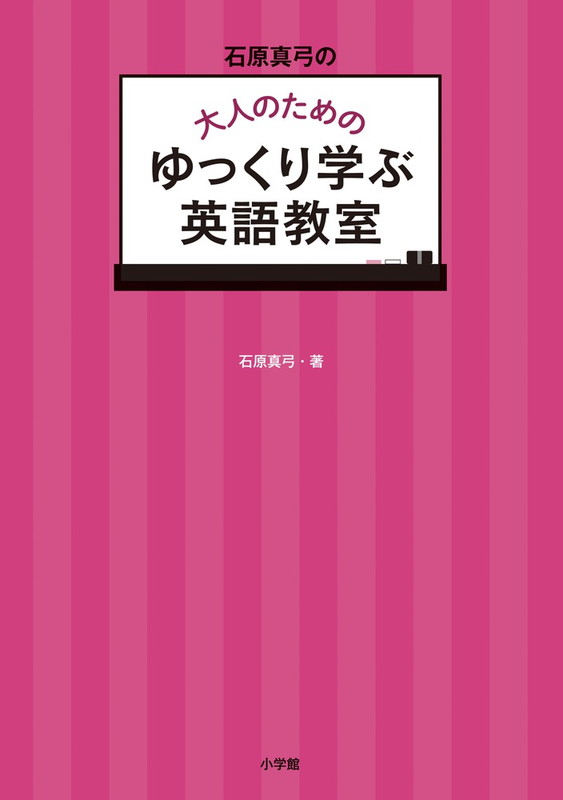 石原真弓の

大人のための
ゆっくり学ぶ
英語教室

石原真弓・著

小学館